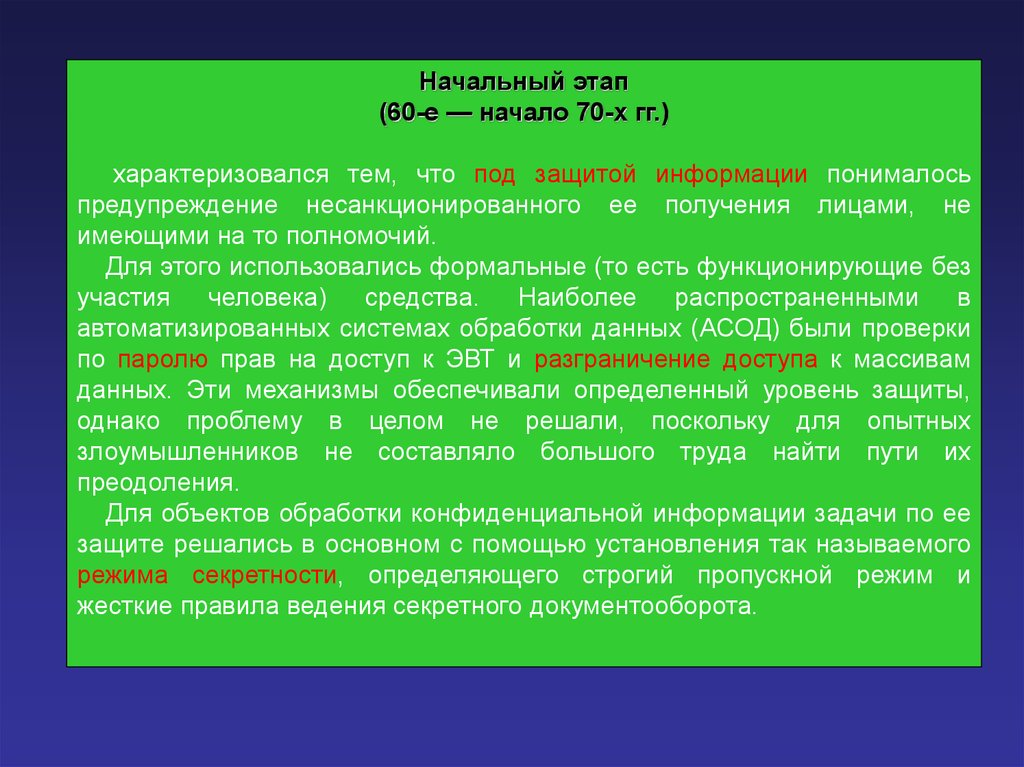 Начальный этап
(60-е — начало 70-х гг.)

характеризовался тем, что под защитой информации понималось предупреждение несанкционированного ее получения лицами, не имеющими на то полномочий.

Для этого использовались формальные (то есть функционирующие без участия человека) средства. Наиболее распространенными в автоматизированных системах обработки данных (АСОД) были проверки по паролю прав на доступ к ЭВТ и разграничение доступа к массивам данных. Эти механизмы обеспечивали определенный уровень защиты, однако проблему в целом не решали, поскольку для опытных злоумышленников не составляло большого труда найти пути их преодоления.

Для объектов обработки конфиденциальной информации задачи по ее защите решались в основном с помощью установления так называемого режима секретности, определяющего строгий пропускной режим и жесткие правила ведения секретного документооборота.